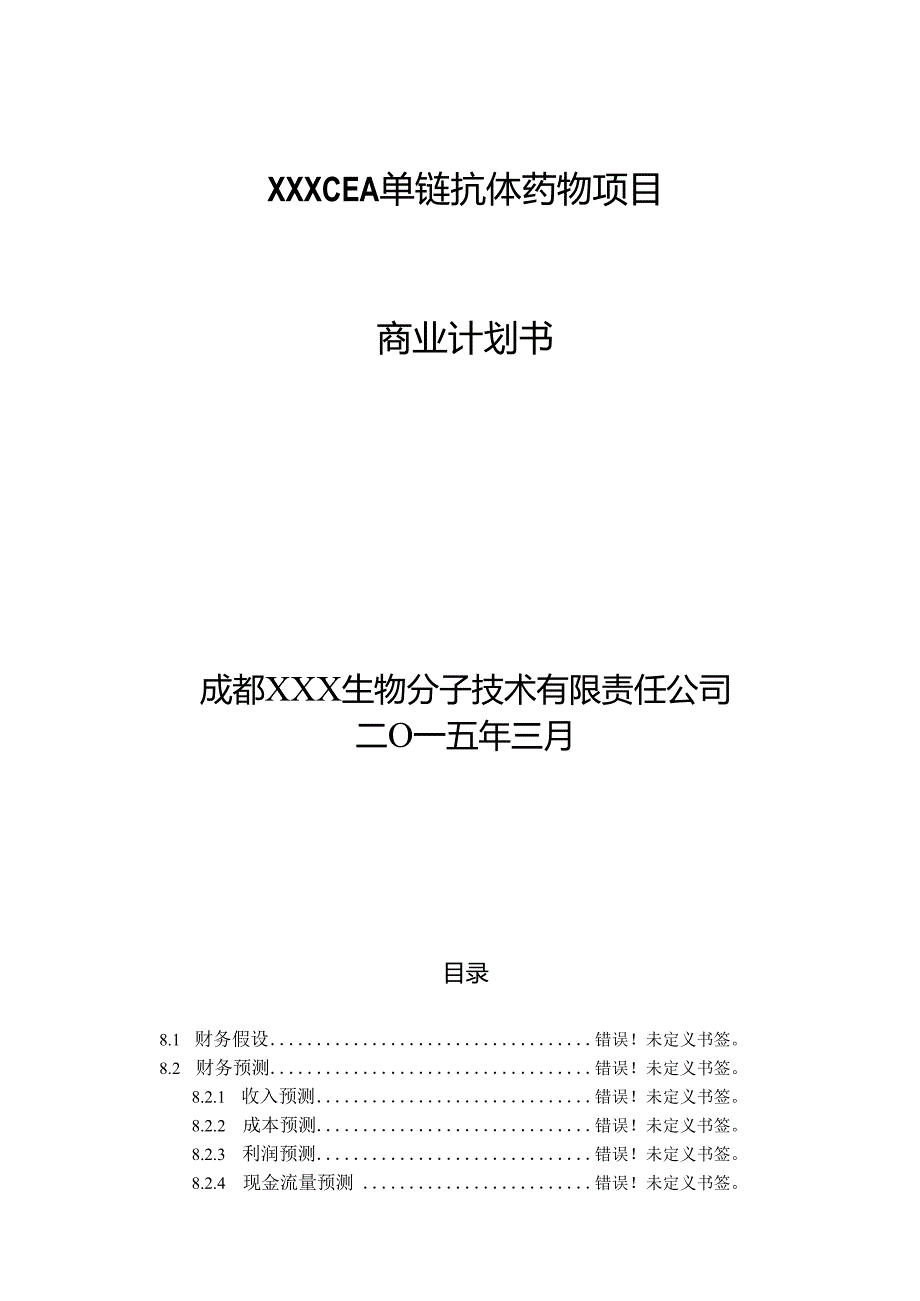 XXXCEA单链抗体药物项目

商业计划书

成都XXX生物分子技术有限责任公司
二O一五年三月

目录

8.1 财务假设 错误！未定义书签。
8.2 财务预测 错误！未定义书签。
8.2.1 收入预测 错误！未定义书签。
8.2.2 成本预测 错误！未定义书签。
8.2.3 利润预测 错误！未定义书签。
8.2.4 现金流量预测 错误！未定义书签。